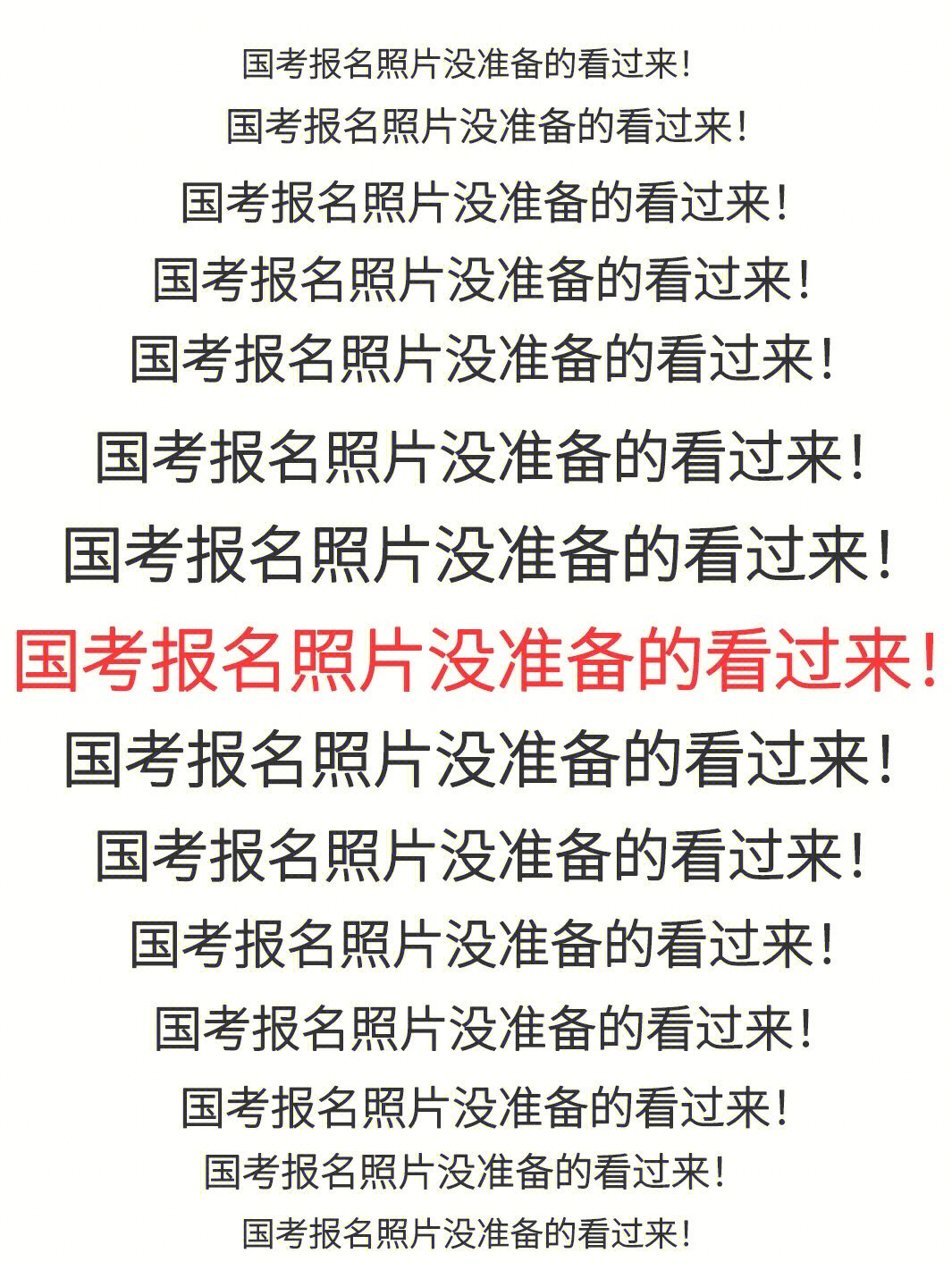 国考报名照片没准备的看过来！

国考报名照片没准备的看过来！

国考报名照片没准备的看过来！

国考报名照片没准备的看过来！

国考报名照片没准备的看过来！

国考报名照片没准备的看过来！

国考报名照片没准备的看过来！

国考报名照片没准备的看过来！

国考报名照片没准备的看过来！

国考报名照片没准备的看过来！

国考报名照片没准备的看过来！

国考报名照片没准备的看过来！

国考报名照片没准备的看过来！

国考报名照片没准备的看过来！

国考报名照片没准备的看过来！